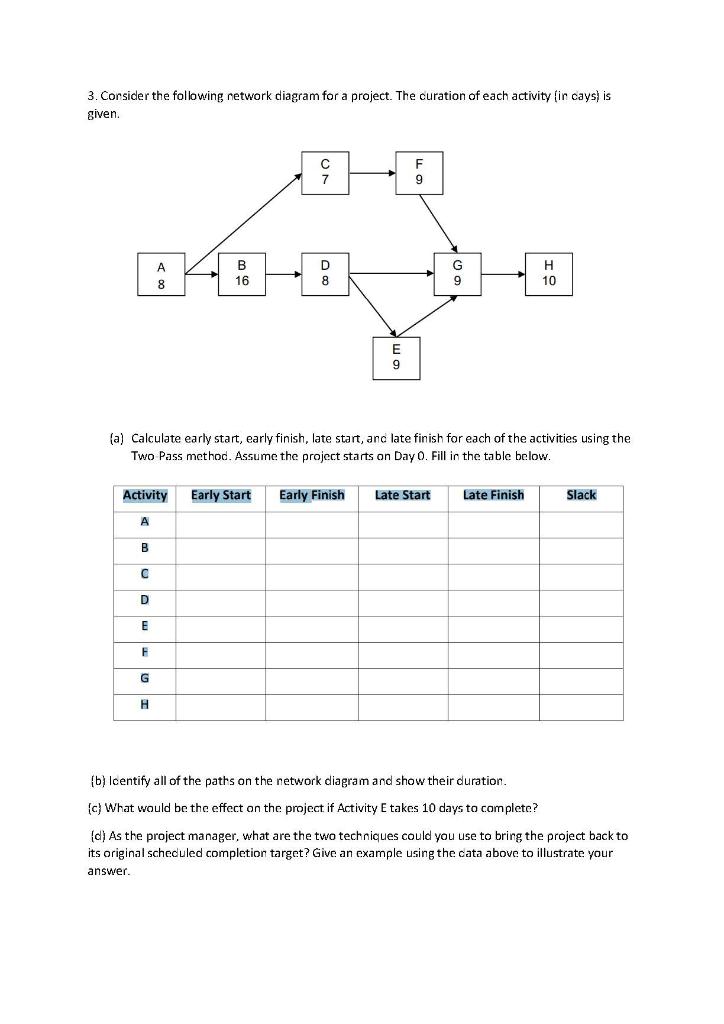 3. Consider the following network diagram for a project. The duration of each activity (in days) is given.

C
7

F
9

A
8

B
16

D
8

G
9

H
10

E
9

(a) Calculate early start, early finish, late start, and late finish for each of the activities using the Two-Pass method. Assume the project starts on Day 0. Fill in the table below.

| Activity | Early Start | Early Finish | Late Start | Late Finish | Slack |
|---|---|---|---|---|---|
| A | | | | | |
| B | | | | | |
| C | | | | | |
| D | | | | | |
| E | | | | | |
| F | | | | | |
| G | | | | | |
| H | | | | | |

(b) Identify all of the paths on the network diagram and show their duration.

(c) What would be the effect on the project if Activity E takes 10 days to complete?

(d) As the project manager, what are the two techniques could you use to bring the project back to its original scheduled completion target? Give an example using the data above to illustrate your answer.